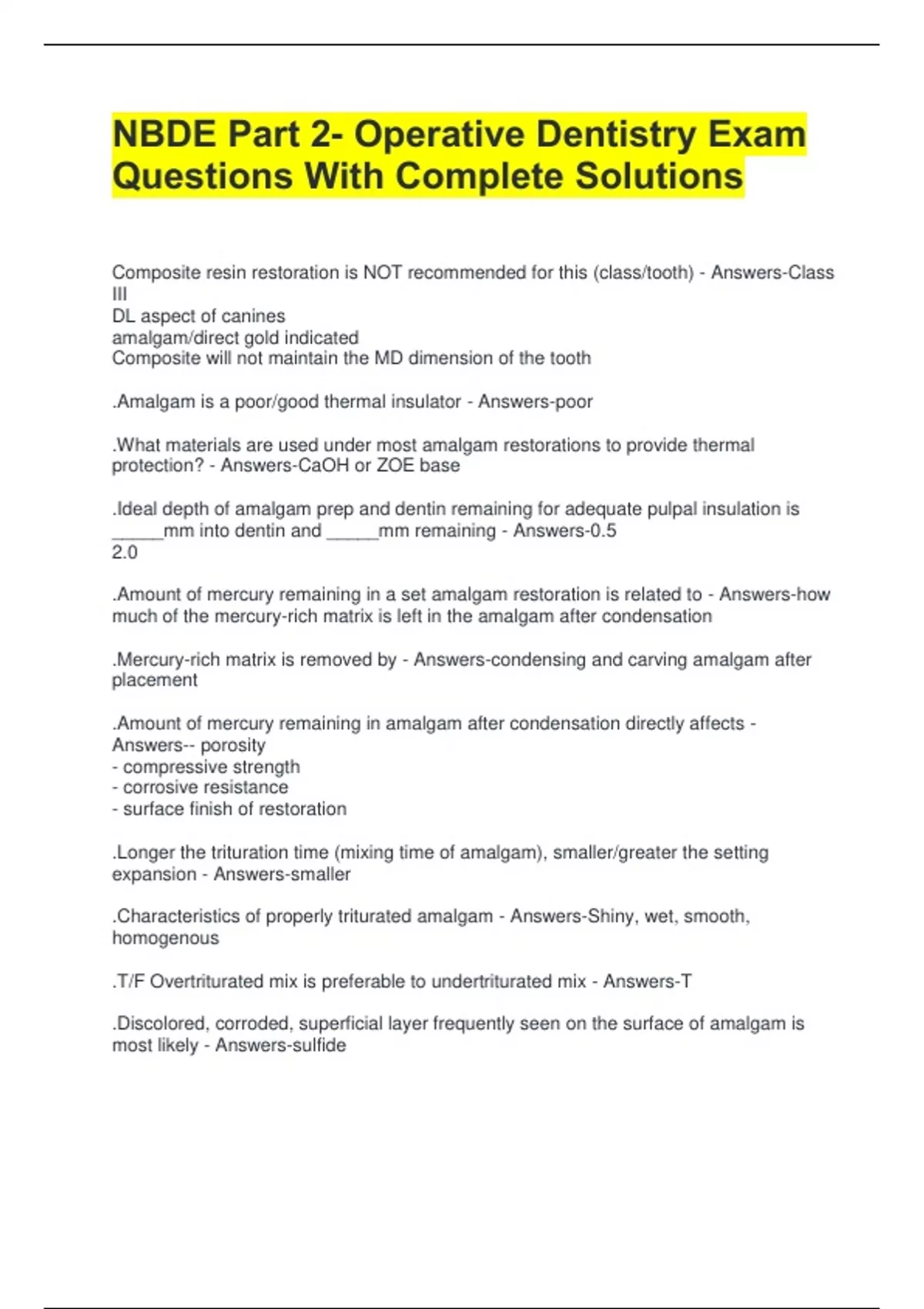 NBDE Part 2- Operative Dentistry Exam Questions With Complete Solutions

Composite resin restoration is NOT recommended for this (class/tooth) - Answers-Class III
DL aspect of canines
amalgam/direct gold indicated
Composite will not maintain the MD dimension of the tooth

.Amalgam is a poor/good thermal insulator - Answers-poor

.What materials are used under most amalgam restorations to provide thermal protection? - Answers-CaOH or ZOE base

.Ideal depth of amalgam prep and dentin remaining for adequate pulpal insulation is _____mm into dentin and _____mm remaining - Answers-0.5
2.0

.Amount of mercury remaining in a set amalgam restoration is related to - Answers-how much of the mercury-rich matrix is left in the amalgam after condensation

.Mercury-rich matrix is removed by - Answers-condensing and carving amalgam after placement

.Amount of mercury remaining in amalgam after condensation directly affects - Answers-- porosity
- compressive strength
- corrosive resistance
- surface finish of restoration

.Longer the trituration time (mixing time of amalgam), smaller/greater the setting expansion - Answers-smaller

.Characteristics of properly triturated amalgam - Answers-Shiny, wet, smooth, homogenous

.T/F Overtriturated mix is preferable to undertriturated mix - Answers-T

.Discolored, corroded, superficial layer frequently seen on the surface of amalgam is most likely - Answers-sulfide